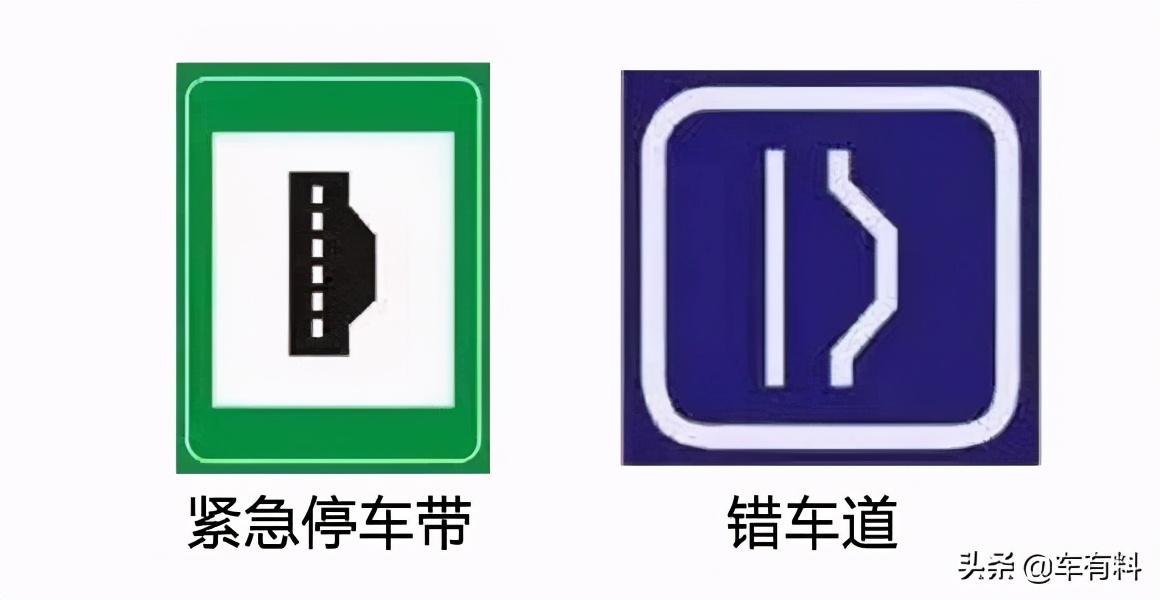 紧急停车带

错车道

头条 @车有料